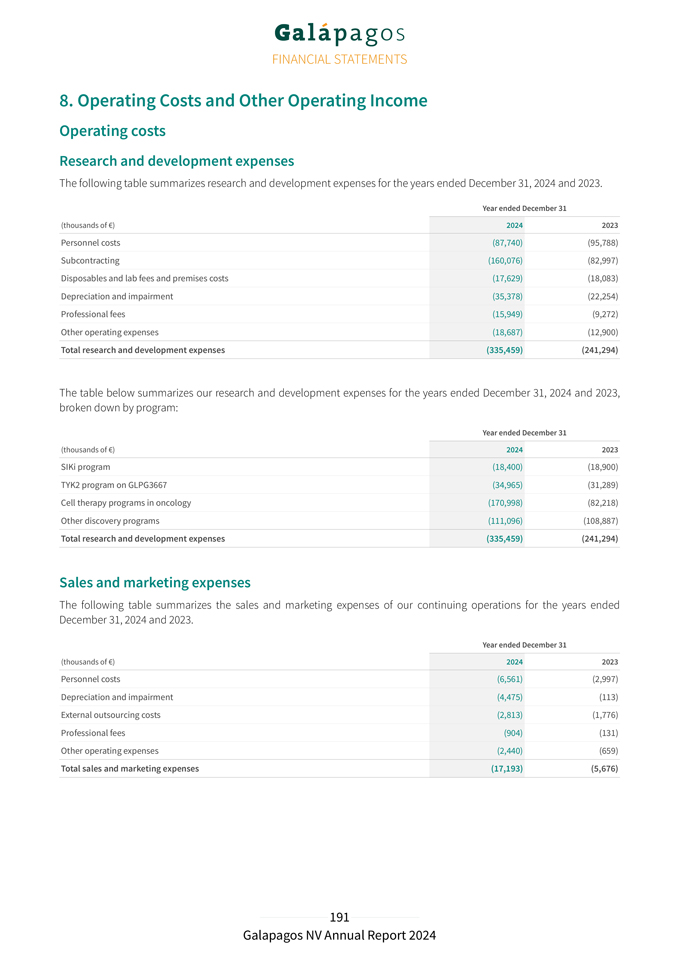 Galápagos
FINANCIAL STATEMENTS

8. Operating Costs and Other Operating Income

Operating costs

Research and development expenses

The following table summarizes research and development expenses for the years ended December 31, 2024 and 2023.

| | Year ended December 31 | |
|---|---|---|
| (thousands of €) | 2024 | 2023 |
| Personnel costs | (87,740) | (95,788) |
| Subcontracting | (160,076) | (82,997) |
| Disposables and lab fees and premises costs | (17,629) | (18,083) |
| Depreciation and impairment | (35,378) | (22,254) |
| Professional fees | (15,949) | (9,272) |
| Other operating expenses | (18,687) | (12,900) |
| Total research and development expenses | (335,459) | (241,294) |

The table below summarizes our research and development expenses for the years ended December 31, 2024 and 2023, broken down by program:

| | Year ended December 31 | |
|---|---|---|
| (thousands of €) | 2024 | 2023 |
| SIKi program | (18,400) | (18,900) |
| TYK2 program on GLPG3667 | (34,965) | (31,289) |
| Cell therapy programs in oncology | (170,998) | (82,218) |
| Other discovery programs | (111,096) | (108,887) |
| Total research and development expenses | (335,459) | (241,294) |

Sales and marketing expenses

The following table summarizes the sales and marketing expenses of our continuing operations for the years ended December 31, 2024 and 2023.

| | Year ended December 31 | |
|---|---|---|
| (thousands of €) | 2024 | 2023 |
| Personnel costs | (6,561) | (2,997) |
| Depreciation and impairment | (4,475) | (113) |
| External outsourcing costs | (2,813) | (1,776) |
| Professional fees | (904) | (131) |
| Other operating expenses | (2,440) | (659) |
| Total sales and marketing expenses | (17,193) | (5,676) |

191
Galapagos NV Annual Report 2024